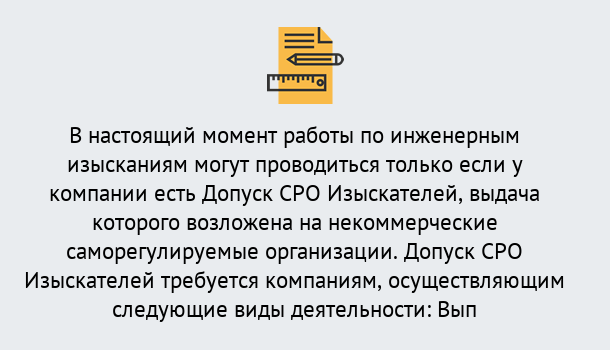 В настоящий момент работы по инженерным изысканиям могут проводиться только если у компании есть Допуск СРО Изыскателей, выдача которого возложена на некоммерческие саморегулируемые организации. Допуск СРО Изыскателей требуется компаниям, осуществляющим следующие виды деятельности: Вып